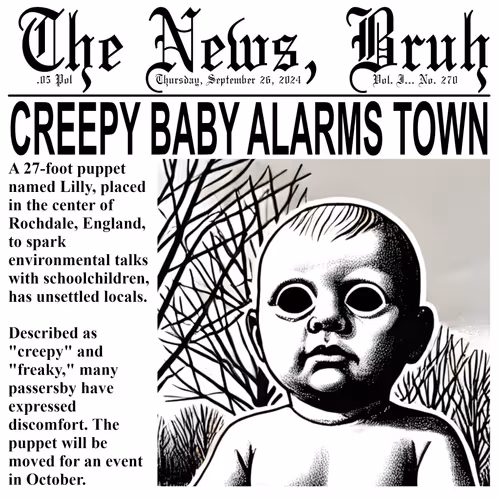 The News, Bruh

.05 Pol

Thursday, September 26, 2024

Vol. I... No. 270

CREEPY BABY ALARMS TOWN

A 27-foot puppet named Lilly, placed in the center of Rochdale, England, to spark environmental talks with schoolchildren, has unsettled locals.

Described as "creepy" and "freaky," many passersby have expressed discomfort. The puppet will be moved for an event in October.